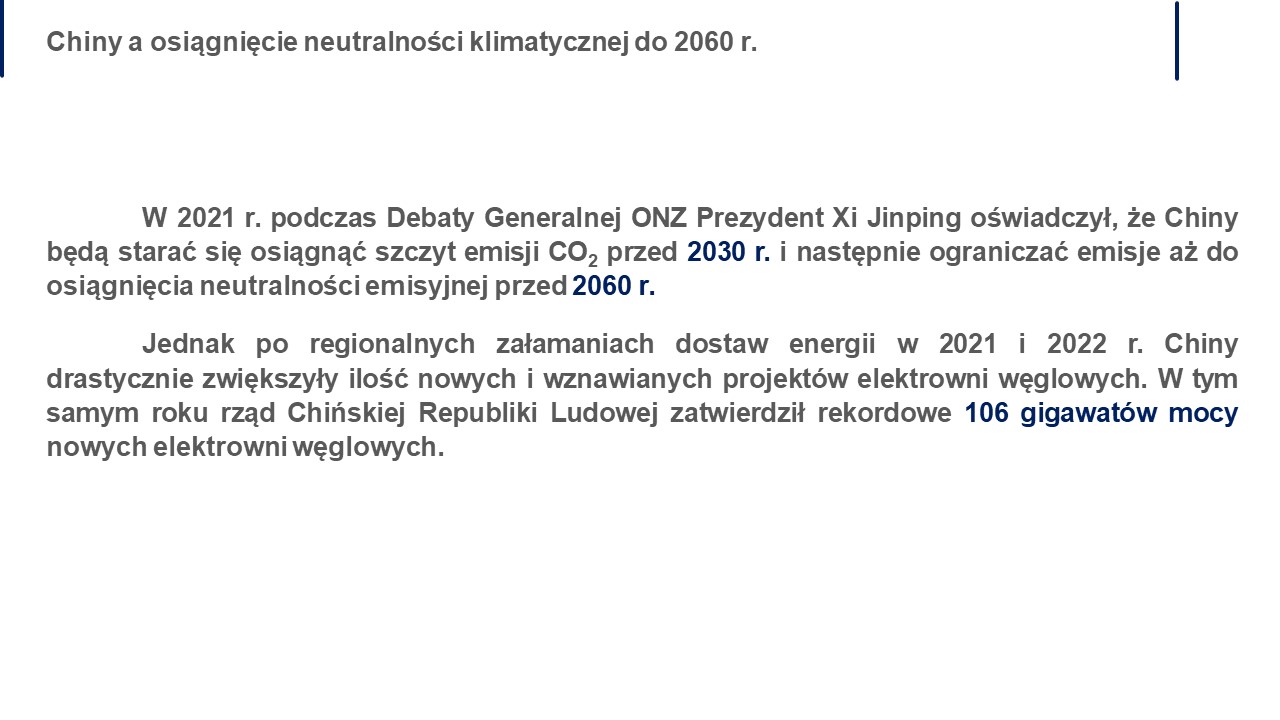 Chiny a osiągnięcie neutralności klimatycznej do 2060 r.

W 2021 r. podczas Debaty Generalnej ONZ Prezydent Xi Jinping oświadczył, że Chiny będą starać się osiągnąć szczyt emisji $CO_2$ przed 2030 r. i następnie ograniczać emisje aż do osiągnięcia neutralności emisyjnej przed 2060 r.

Jednak po regionalnych załamaniach dostaw energii w 2021 i 2022 r. Chiny drastycznie zwiększyły ilość nowych i wznawianych projektów elektrowni węglowych. W tym samym roku rząd Chińskiej Republiki Ludowej zatwierdził rekordowe 106 gigawatów mocy nowych elektrowni węglowych.